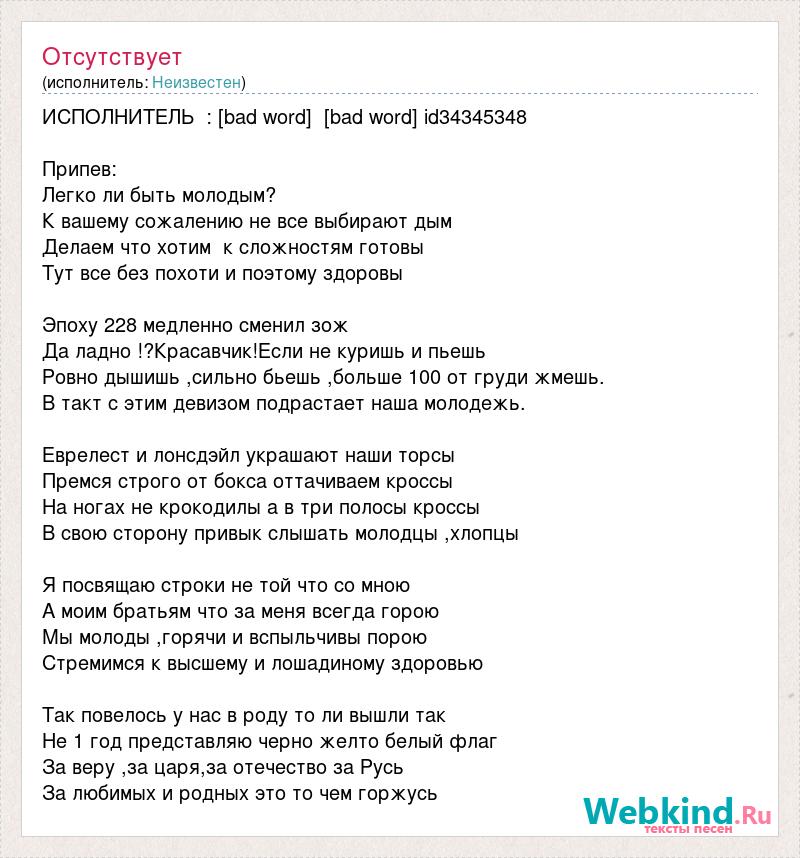 Отсутствует
(исполнитель: Неизвестен)

ИСПОЛНИТЕЛЬ : [bad word] [bad word] id34345348

Припев:
Легко ли быть молодым?
К вашему сожалению не все выбирают дым
Делаем что хотим к сложностям готовы
Тут все без похоти и поэтому здоровы

Эпоху 228 медленно сменил зож
Да ладно !?Красавчик!Если не куришь и пьешь
Ровно дышишь ,сильно бьешь ,больше 100 от груди жмешь.
В такт с этим девизом подрастает наша молодежь.

Еврелест и лонсдэйл украшают наши торсы
Премся строго от бокса оттачиваем кроссы
На ногах не крокодилы а в три полосы кроссы
В свою сторону привык слышать молодцы ,хлопцы

Я посвящаю строки не той что со мною
А моим братьям что за меня всегда горою
Мы молоды ,горячи и вспыльчивы порою
Стремимся к высшему и лошадиному здоровью

Так повелось у нас в роду то ли вышли так
Не 1 год представляю черно желто белый флаг
За веру ,за царя,за отечество за Русь
За любимых и родных это то чем горжусь

Webkind.Ru
тексты песен